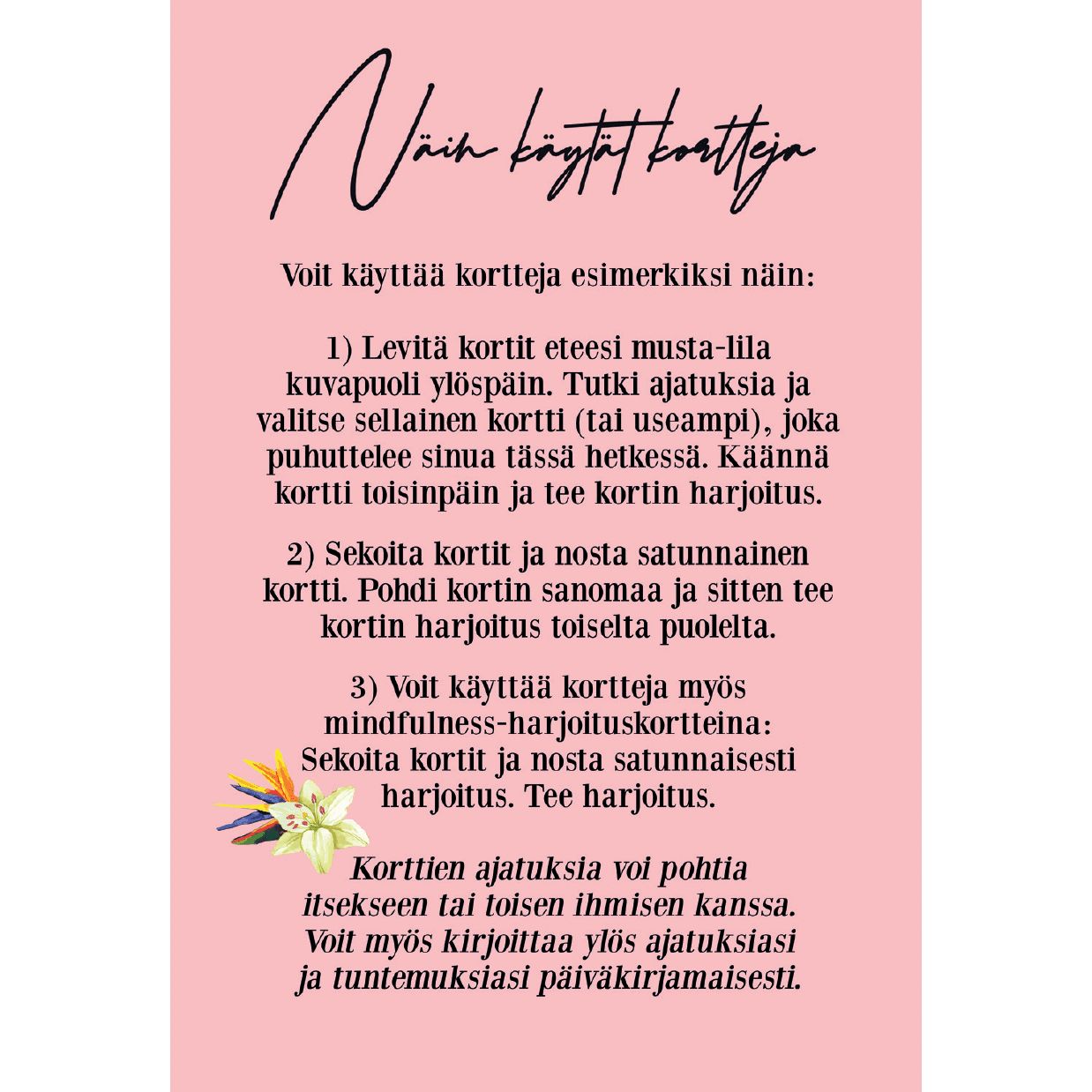 Näin käytät kortteja

Voit käyttää kortteja esimerkiksi näin:

1) Levitä kortit eteesi musta-lila kuvapuoli ylöspäin. Tutki ajatuksia ja valitse sellainen kortti (tai useampi), joka puhuttelee sinua tässä hetkessä. Käännä kortti toisinpäin ja tee kortin harjoitus.

2) Sekoita kortit ja nosta satunnainen kortti. Pohdi kortin sanomaa ja sitten tee kortin harjoitus toiselta puolelta.

3) Voit käyttää kortteja myös mindfulness-harjoituskortteina: Sekoita kortit ja nosta satunnaisesti harjoitus. Tee harjoitus.

Korttien ajatuksia voi pohtia itsekseen tai toisen ihmisen kanssa. Voit myös kirjoittaa ylös ajatuksiasi ja tuntemuksiasi päiväkirjamaisesti.